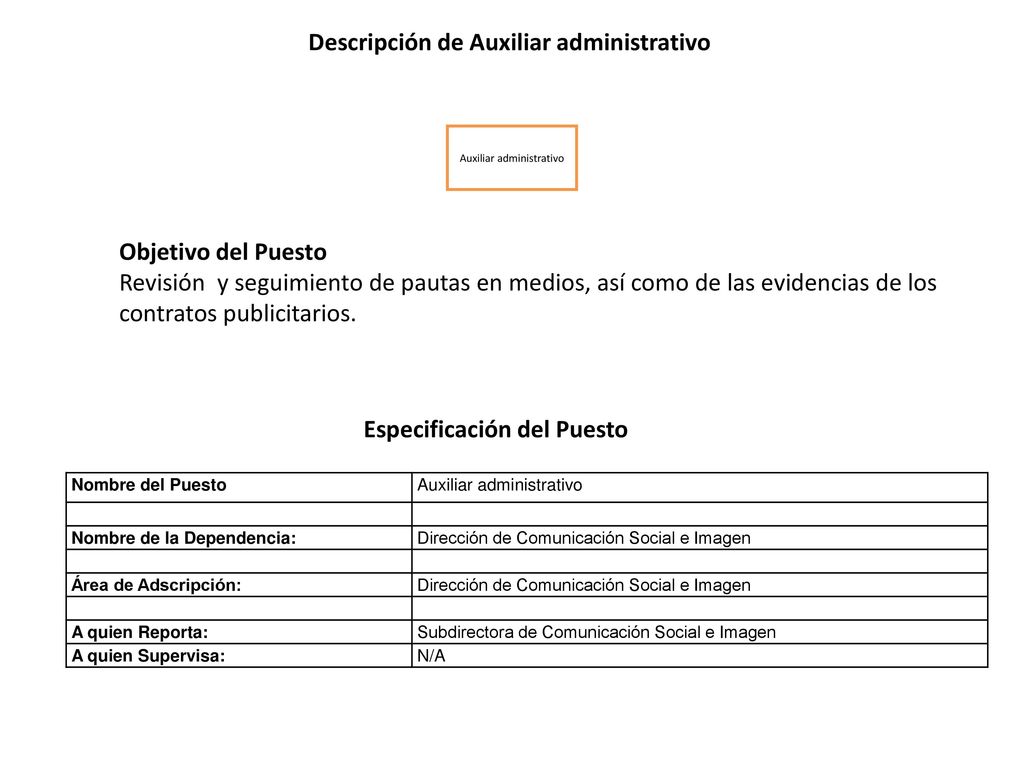 Descripción de Auxiliar administrativo

Auxiliar administrativo

Objetivo del Puesto
Revisión y seguimiento de pautas en medios, así como de las evidencias de los contratos publicitarios.

Especificación del Puesto

| Nombre del Puesto | Auxiliar administrativo |
|---|---|
| | |
| Nombre de la Dependencia: | Dirección de Comunicación Social e Imagen |
| | |
| Área de Adscripción: | Dirección de Comunicación Social e Imagen |
| | |
| A quien Reporta: | Subdirectora de Comunicación Social e Imagen |
| A quien Supervisa: | N/A |